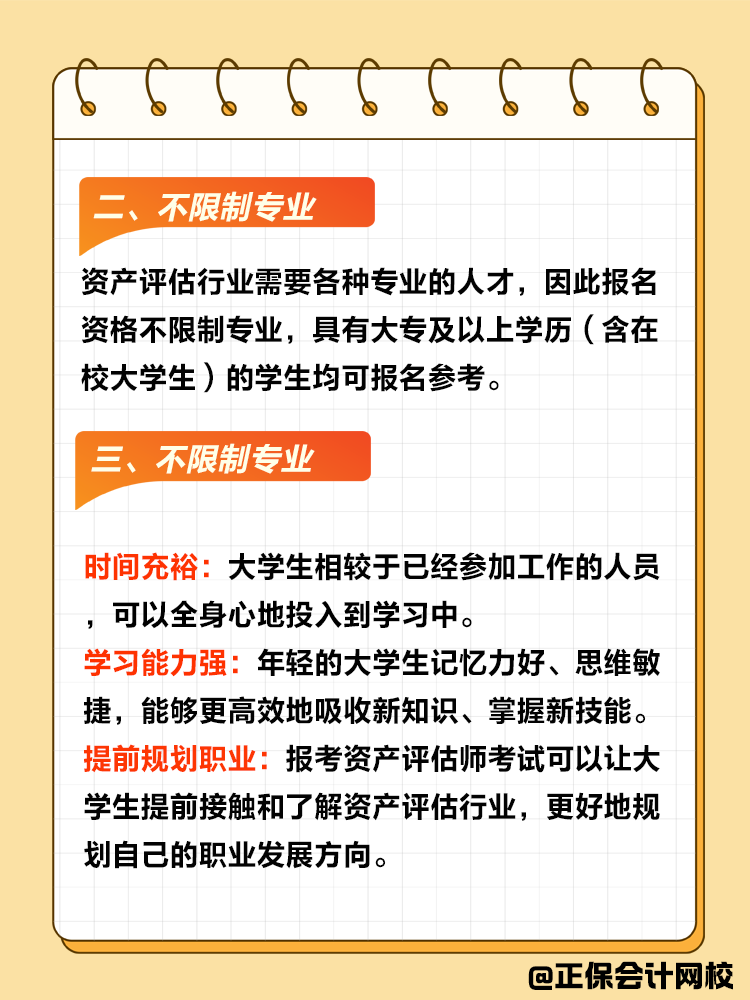 二、不限制专业

资产评估行业需要各种专业的人才，因此报名资格不限制专业，具有大专及以上学历（含在校大学生）的学生均可报名参考。

三、不限制专业

时间充裕：大学生相较于已经参加工作的人员，可以全身心地投入到学习中。
学习能力强：年轻的大学生记忆力好、思维敏捷，能够更高效地吸收新知识、掌握新技能。
提前规划职业：报考资产评估师考试可以让大学生提前接触和了解资产评估行业，更好地规划自己的职业发展方向。

@正保会计网校